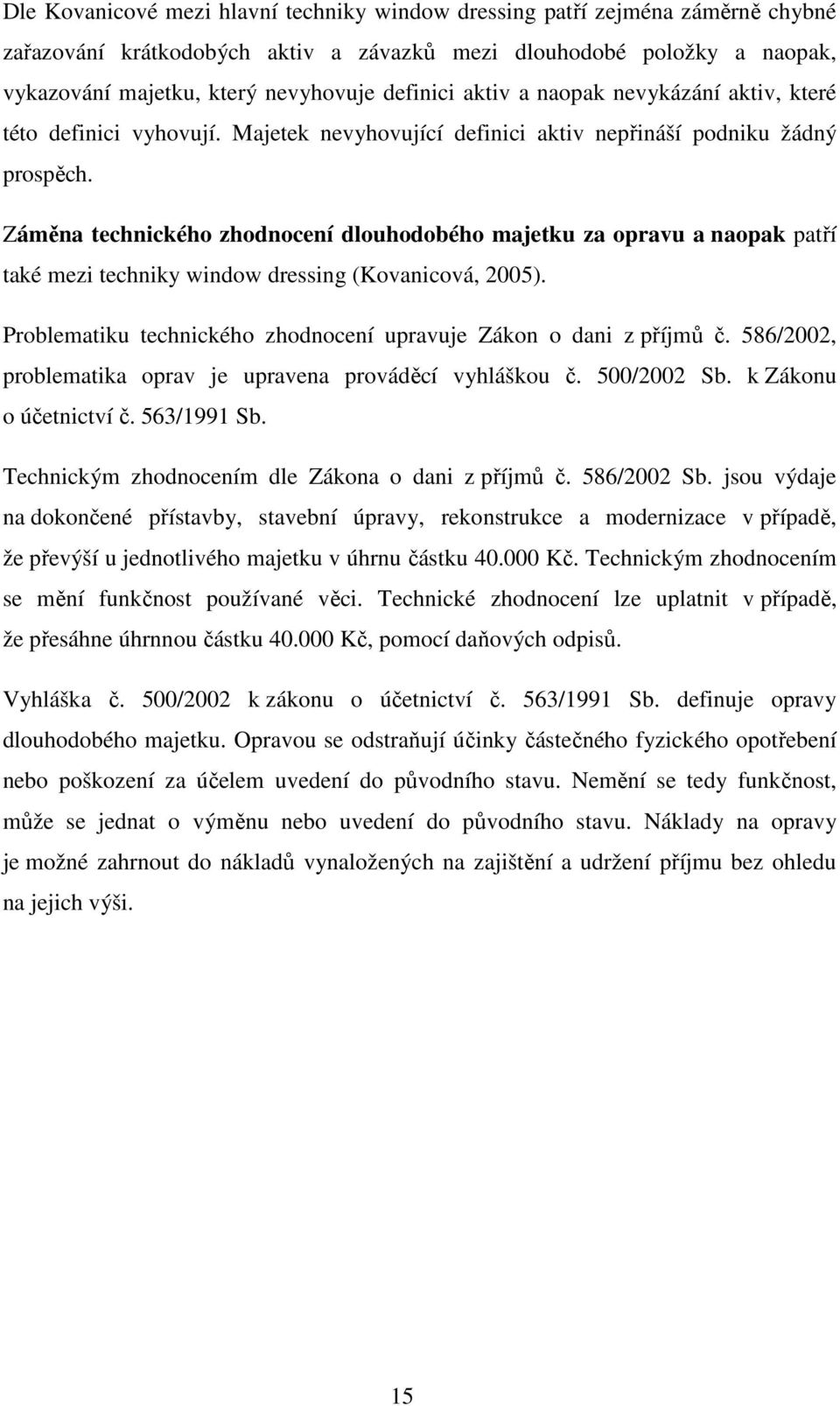 Dle Kovanicové mezi hlavní techniky window dressing patří zejména záměrně chybné zařazování krátkodobých aktiv a závazků mezi dlouhodobé položky a naopak, vykazování majetku, který nevyhovuje definici aktiv a naopak nevykázání aktiv, které této definici vyhovují. Majetek nevyhovující definici aktiv nepřináší podniku žádný prospěch.

Záměna technického zhodnocení dlouhodobého majetku za opravu a naopak patří také mezi techniky window dressing (Kovanicová, 2005).

Problematiku technického zhodnocení upravuje Zákon o dani z příjmů č. 586/2002, problematika oprav je upravena prováděcí vyhláškou č. 500/2002 Sb. k Zákonu o účetnictví č. 563/1991 Sb.

Technickým zhodnocením dle Zákona o dani z příjmů č. 586/2002 Sb. jsou výdaje na dokončené přístavby, stavební úpravy, rekonstrukce a modernizace v případě, že převýší u jednotlivého majetku v úhrnu částku 40.000 Kč. Technickým zhodnocením se mění funkčnost používané věci. Technické zhodnocení lze uplatnit v případě, že přesáhne úhrnnou částku 40.000 Kč, pomocí daňových odpisů.

Vyhláška č. 500/2002 k zákonu o účetnictví č. 563/1991 Sb. definuje opravy dlouhodobého majetku. Opravou se odstraňují účinky částečného fyzického opotřebení nebo poškození za účelem uvedení do původního stavu. Nemění se tedy funkčnost, může se jednat o výměnu nebo uvedení do původního stavu. Náklady na opravy je možné zahrnout do nákladů vynaložených na zajištění a udržení příjmu bez ohledu na jejich výši.

15